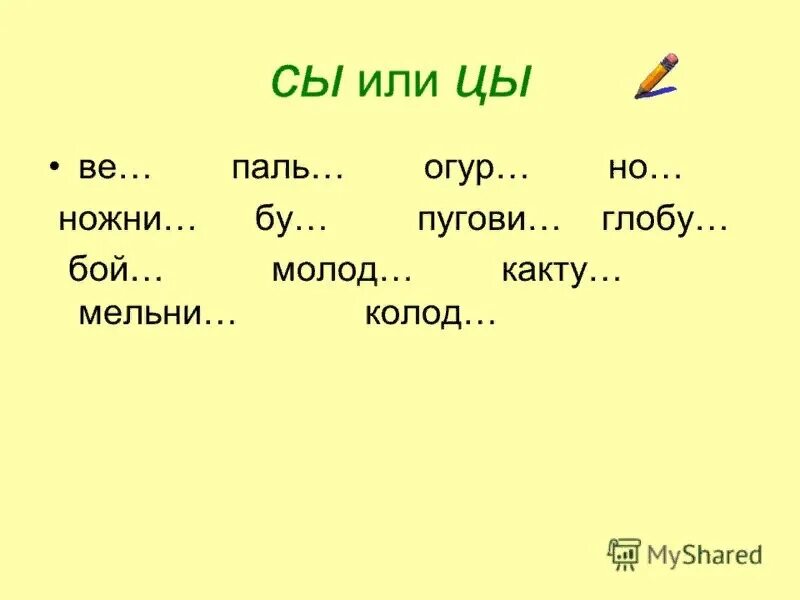 СЫ или ЦЫ

• ве… паль… огур… но…
ножни… бу… пугови… глобу…
бой… молод… какту…
мельни… колод…

MyShared